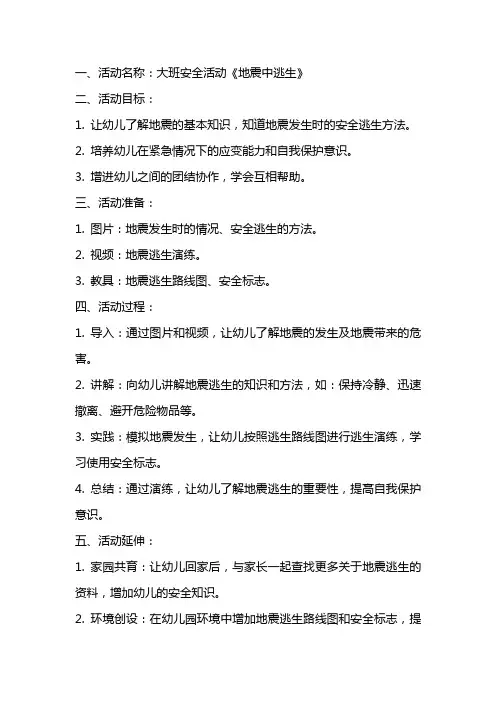 一、活动名称：大班安全活动《地震中逃生》

二、活动目标：

1. 让幼儿了解地震的基本知识，知道地震发生时的安全逃生方法。

2. 培养幼儿在紧急情况下的应变能力和自我保护意识。

3. 增进幼儿之间的团结协作，学会互相帮助。

三、活动准备：

1. 图片：地震发生时的情况、安全逃生的方法。

2. 视频：地震逃生演练。

3. 教具：地震逃生路线图、安全标志。

四、活动过程：

1. 导入：通过图片和视频，让幼儿了解地震的发生及地震带来的危害。

2. 讲解：向幼儿讲解地震逃生的知识和方法，如：保持冷静、迅速撤离、避开危险物品等。

3. 实践：模拟地震发生，让幼儿按照逃生路线图进行逃生演练，学习使用安全标志。

4. 总结：通过演练，让幼儿了解地震逃生的重要性，提高自我保护意识。

五、活动延伸：

1. 家园共育：让幼儿回家后，与家长一起查找更多关于地震逃生的资料，增加幼儿的安全知识。

2. 环境创设：在幼儿园环境中增加地震逃生路线图和安全标志，提